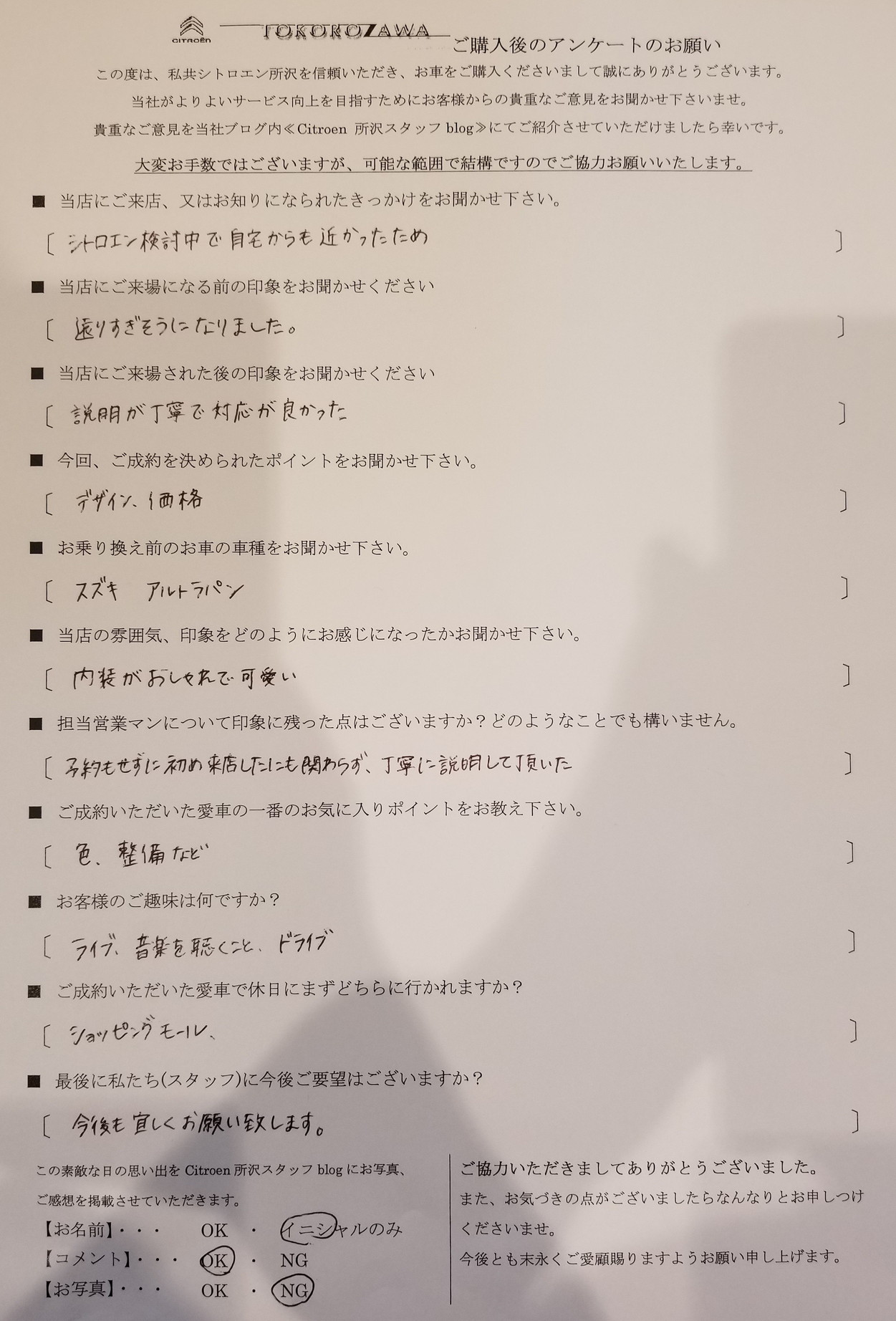 CITROËN TOKOROZAWA
ご購入後のアンケートのお願い

この度は、私共シトロエン所沢を信頼いただき、お車をご購入くださいまして誠にありがとうございます。
当社がよりよいサービス向上を目指すためにお客様からの貴重なご意見をお聞かせ下さいませ。
貴重なご意見を当社ブログ内≪Citroen 所沢スタッフ blog≫にてご紹介させていただけましたら幸いです。
大変お手数ではございますが、可能な範囲で結構ですのでご協力お願いいたします。

■ 当店にご来店、又はお知りになられたきっかけをお聞かせ下さい。
［ シトロエン検討中で自宅からも近かったため ］

■ 当店にご来場になる前の印象をお聞かせください
［ 通りすぎそうになりました。 ］

■ 当店にご来場された後の印象をお聞かせください
［ 説明が丁寧で対応が良かった ］

■ 今回、ご成約を決められたポイントをお聞かせ下さい。
［ デザイン、価格 ］

■ お乗り換え前のお車の車種をお聞かせ下さい。
［ スズキ アルトラパン ］

■ 当店の雰囲気、印象をどのようにお感じになったかお聞かせ下さい。
［ 内装がおしゃれで可愛い ］

■ 担当営業マンについて印象に残った点はございますか？どのようなことでも構いません。
［ 予約もせずに初め来店したにも関わらず、丁寧に説明して頂いた ］

■ ご成約いただいた愛車の一番のお気に入りポイントをお教え下さい。
［ 色、整備など ］

■ お客様のご趣味は何ですか？
［ ライブ、音楽を聴くこと、ドライブ ］

■ ご成約いただいた愛車で休日にまずどちらに行かれますか？
［ ショッピングモール、 ］

■ 最後に私たち(スタッフ)に今後ご要望はございますか？
［ 今後も宜しくお願い致します。 ］

この素敵な日の思い出を Citroen 所沢スタッフ blog にお写真、ご感想を掲載させていただきます。
【お名前】・・・ OK ・ イニシャルのみ
【コメント】・・・ OK ・ NG
【お写真】・・・ OK ・ NG

ご協力いただきましてありがとうございました。
また、お気づきの点がございましたらなんなりとお申しつけくださいませ。
今後とも末永くご愛顧賜りますようお願い申し上げます。